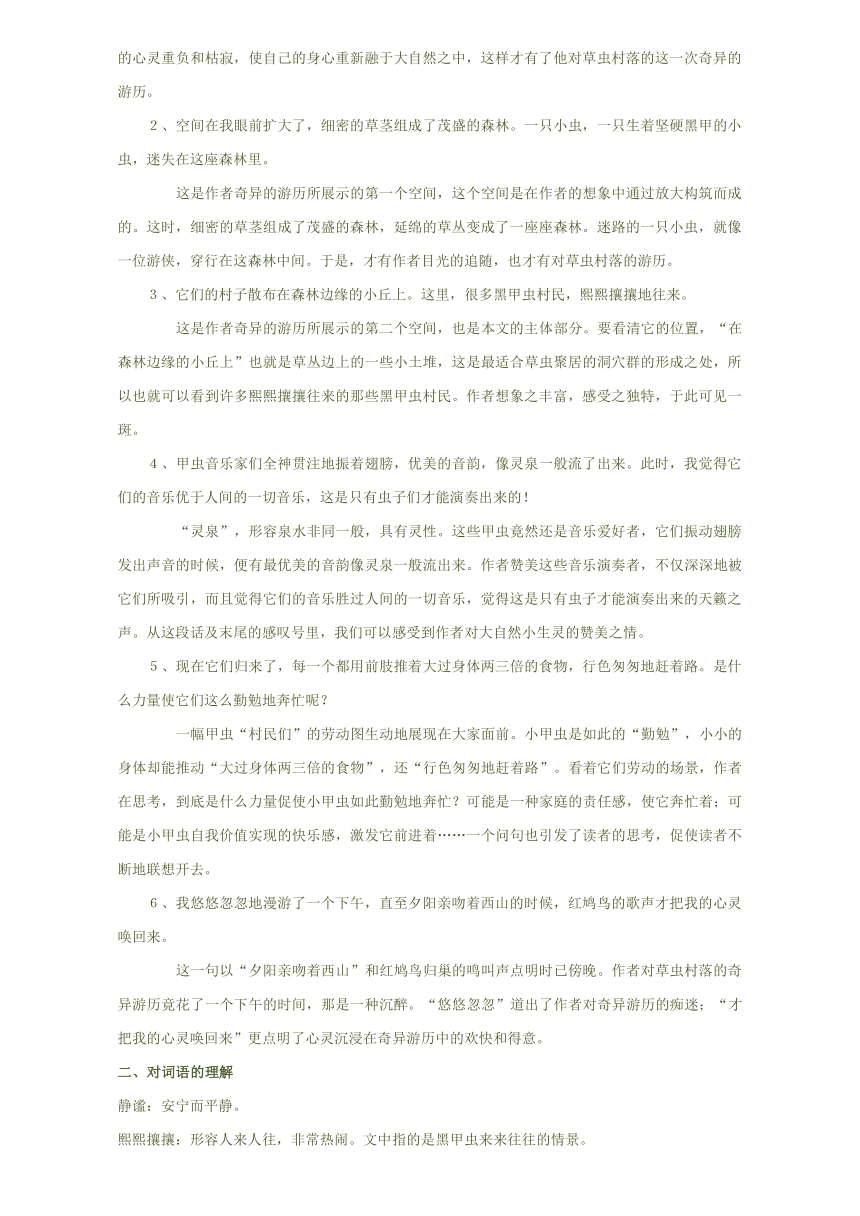 的心灵重负和枯寂，使自己的身心重新融于大自然之中，这样才有了他对草虫村落的这一次奇异的游历。

2、空间在我眼前扩大了，细密的草茎组成了茂盛的森林。一只小虫，一只生着坚硬黑甲的小虫，迷失在这座森林里。

这是作者奇异的游历所展示的第一个空间，这个空间是在作者的想象中通过放大构筑而成的。这时，细密的草茎组成了茂盛的森林，延绵的草丛变成了一座座森林。迷路的一只小虫，就像一位游侠，穿行在这森林中间。于是，才有作者目光的追随，也才有对草虫村落的游历。

3、它们的村子散布在森林边缘的小丘上。这里，很多黑甲虫村民，熙熙攘攘地往来。

这是作者奇异的游历所展示的第二个空间，也是本文的主体部分。要看清它的位置，“在森林边缘的小丘上”也就是草丛边上的一些小土堆，这是最适合草虫聚居的洞穴群的形成之处，所以也就可以看到许多熙熙攘攘往来的那些黑甲虫村民。作者想象之丰富，感受之独特，于此可见一斑。

4、甲虫音乐家们全神贯注地振着翅膀，优美的音韵，像灵泉一般流了出来。此时，我觉得它们的音乐优于人间的一切音乐，这是只有虫子们才能演奏出来的！

“灵泉”，形容泉水非同一般，具有灵性。这些甲虫竟然还是音乐爱好者，它们振动翅膀发出声音的时候，便有最优美的音韵像灵泉一般流出来。作者赞美这些音乐演奏者，不仅深深地被它们所吸引，而且觉得它们的音乐胜过人间的一切音乐，觉得这是只有虫子才能演奏出来的天籁之声。从这段话及末尾的感叹号里，我们可以感受到作者对大自然小生灵的赞美之情。

5、现在它们归来了，每一个都用前肢推着大过身体两三倍的食物，行色匆匆地赶着路。是什么力量使它们这么勤勉地奔忙呢？

一幅甲虫“村民们”的劳动图生动地展现在大家面前。小甲虫是如此的“勤勉”，小小的身体却能推动“大过身体两三倍的食物”，还“行色匆匆地赶着路”。看着它们劳动的场景，作者在思考，到底是什么力量促使小甲虫如此勤勉地奔忙？可能是一种家庭的责任感，使它奔忙着；可能是小甲虫自我价值实现的快乐感，激发它前进着……一个问句也引发了读者的思考，促使读者不断地联想开去。

6、我悠悠忽忽地漫游了一个下午，直至夕阳亲吻着西山的时候，红鸠鸟的歌声才把我的心灵唤回来。

这一句以“夕阳亲吻着西山”和红鸠鸟归巢的鸣叫声点明时已傍晚。作者对草虫村落的奇异游历竟花了一个下午的时间，那是一种沉醉。“悠悠忽忽”道出了作者对奇异游历的痴迷；“才把我的心灵唤回来”更点明了心灵沉浸在奇异游历中的欢快和得意。

二、对词语的理解

静谧：安宁而平静。

熙熙攘攘：形容人来人往，非常热闹。文中指的是黑甲虫来来往往的情景。